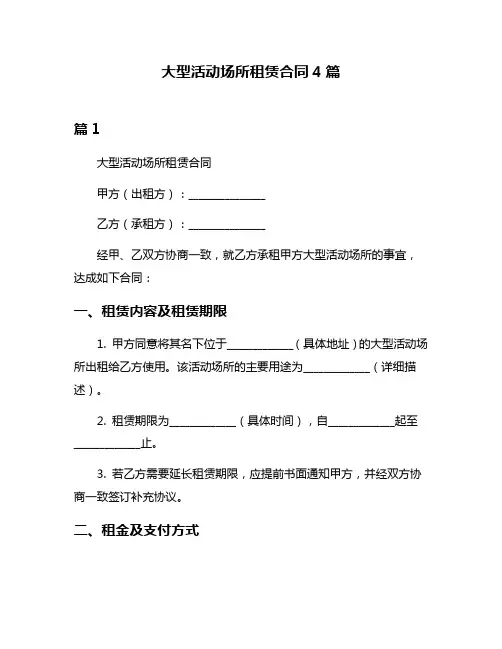 大型活动场所租赁合同 4 篇

篇 1

大型活动场所租赁合同

甲方（出租方）：______________

乙方（承租方）：______________

经甲、乙双方协商一致，就乙方承租甲方大型活动场所的事宜，达成如下合同：

一、租赁内容及租赁期限

1. 甲方同意将其名下位于____________（具体地址）的大型活动场所出租给乙方使用。该活动场所的主要用途为____________（详细描述）。

2. 租赁期限为____________（具体时间），自____________起至____________止。

3. 若乙方需要延长租赁期限，应提前书面通知甲方，并经双方协商一致签订补充协议。

二、租金及支付方式